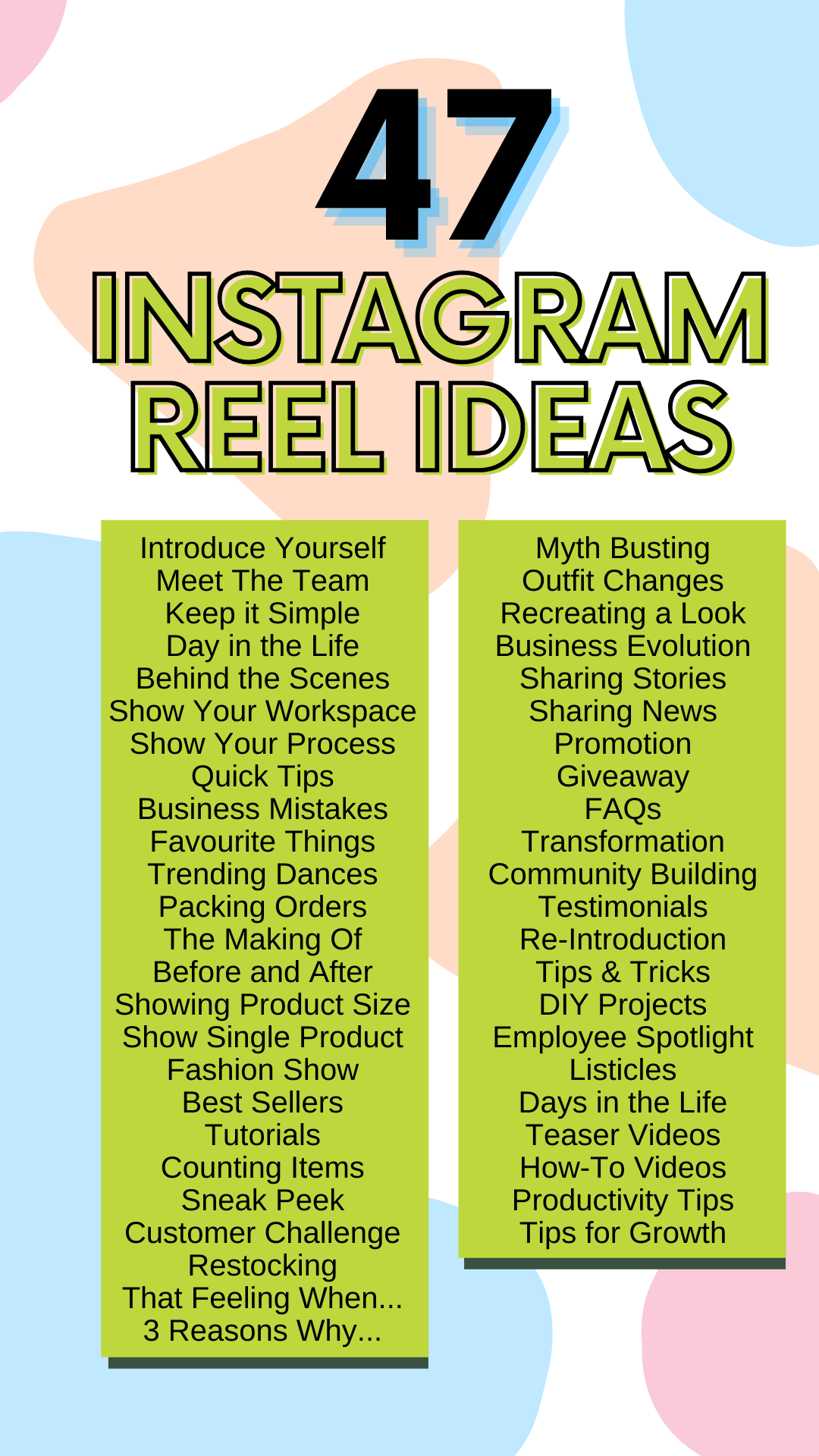 47

INSTAGRAM REEL IDEAS

Introduce Yourself
Meet The Team
Keep it Simple
Day in the Life
Behind the Scenes
Show Your Workspace
Show Your Process
Quick Tips
Business Mistakes
Favourite Things
Trending Dances
Packing Orders
The Making Of
Before and After
Showing Product Size
Show Single Product
Fashion Show
Best Sellers
Tutorials
Counting Items
Sneak Peek
Customer Challenge
Restocking
That Feeling When...
3 Reasons Why...

Myth Busting
Outfit Changes
Recreating a Look
Business Evolution
Sharing Stories
Sharing News
Promotion
Giveaway
FAQs
Transformation
Community Building
Testimonials
Re-Introduction
Tips & Tricks
DIY Projects
Employee Spotlight
Listicles
Days in the Life
Teaser Videos
How-To Videos
Productivity Tips
Tips for Growth